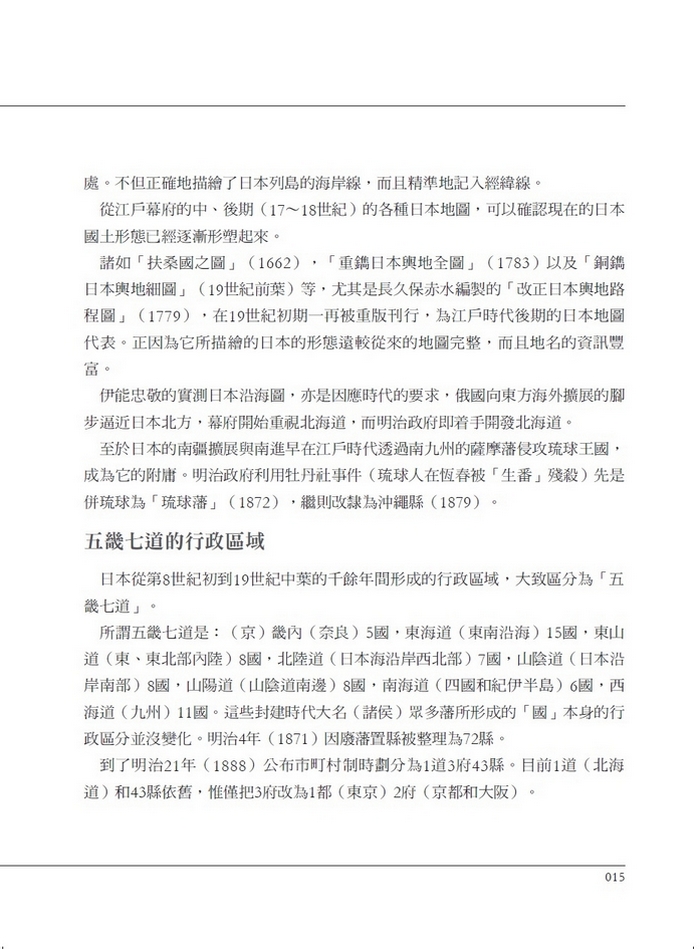 處。不但正確地描繪了日本列島的海岸線，而且精準地記入經緯線。

從江戶幕府的中、後期（17～18世紀）的各種日本地圖，可以確認現在的日本國土形態已經逐漸形塑起來。

諸如「扶桑國之圖」（1662），「重鐫日本輿地全圖」（1783）以及「銅鐫日本輿地細圖」（19世紀前葉）等，尤其是長久保赤水編製的「改正日本輿地路程圖」（1779），在19世紀初期一再被重版刊行，為江戶時代後期的日本地圖代表。正因為它所描繪的日本的形態遠較從來的地圖完整，而且地名的資訊豐富。

伊能忠敬的實測日本沿海圖，亦是因應時代的要求，俄國向東方海外擴展的腳步逼近日本北方，幕府開始重視北海道，而明治政府即着手開發北海道。

至於日本的南疆擴展與南進早在江戶時代透過南九州的薩摩藩侵攻琉球王國，成為它的附庸。明治政府利用牡丹社事件（琉球人在恆春被「生番」殘殺）先是併琉球為「琉球藩」（1872），繼則改隸為沖繩縣（1879）。

五畿七道的行政區域

日本從第8世紀初到19世紀中葉的千餘年間形成的行政區域，大致區分為「五畿七道」。

所謂五畿七道是：（京）畿內（奈良）5國，東海道（東南沿海）15國，東山道（東、東北部內陸）8國，北陸道（日本海沿岸西北部）7國，山陰道（日本沿岸南部）8國，山陽道（山陰道南邊）8國，南海道（四國和紀伊半島）6國，西海道（九州）11國。這些封建時代大名（諸侯）眾多藩所形成的「國」本身的行政區分並沒變化。明治4年（1871）因廢藩置縣被整理為72縣。

到了明治21年（1888）公布市町村制時劃分為1道3府43縣。目前1道（北海道）和43縣依舊，惟僅把3府改為1都（東京）2府（京都和大阪）。

015